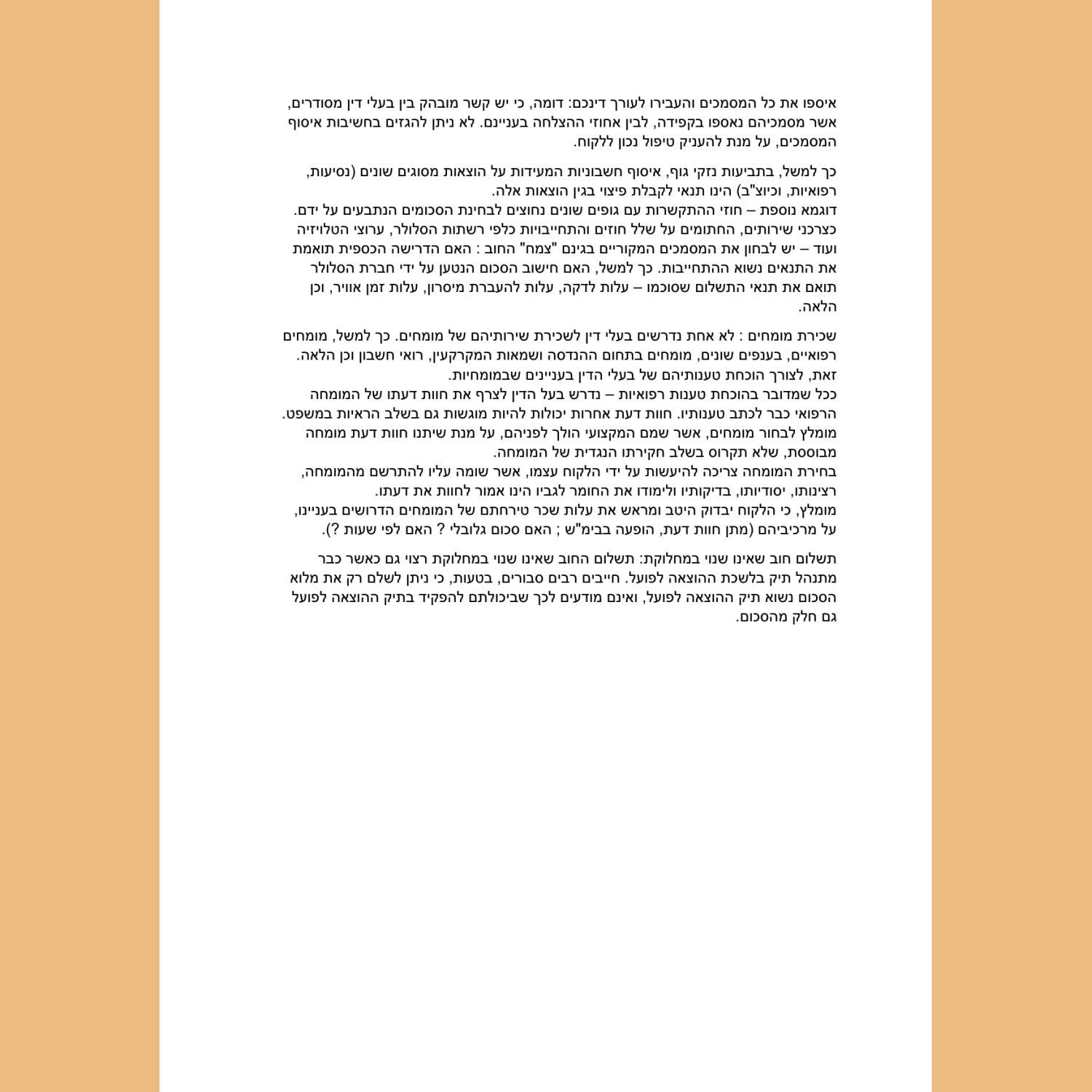 איספו את כל המסמכים והעבירו לעורך דינכם: דומה, כי יש קשר מובהק בין בעלי דין מסודרים, אשר מסמכיהם נאספו בקפידה, לבין אחוזי ההצלחה בעניינם. לא ניתן להגזים בחשיבות איסוף המסמכים, על מנת להעניק טיפול נכון ללקוח.

כך למשל, בתביעות נזקי גוף, איסוף חשבוניות המעידות על הוצאות מסוגים שונים (נסיעות, רפואיות, וכיוצ"ב) הינו תנאי לקבלת פיצוי בגין הוצאות אלה.
דוגמא נוספת – חוזי ההתקשרות עם גופים שונים נחוצים לבחינת הסכומים הנתבעים על ידם. כצרכני שירותים, החתומים על שלל חוזים והתחייבויות כלפי רשתות הסלולר, ערוצי הטלויזיה ועוד – יש לבחון את המסמכים המקוריים בגינם "צמח" החוב : האם הדרישה הכספית תואמת את התנאים נשוא ההתחייבות. כך למשל, האם חישוב הסכום הנטען על ידי חברת הסלולר תואם את תנאי התשלום שסוכמו – עלות לדקה, עלות להעברת מיסרון, עלות זמן אוויר, וכן הלאה.

שכירת מומחים : לא אחת נדרשים בעלי דין לשכירת שירותיהם של מומחים. כך למשל, מומחים רפואיים, בענפים שונים, מומחים בתחום ההנדסה ושמאות המקרקעין, רואי חשבון וכן הלאה. זאת, לצורך הוכחת טענותיהם של בעלי הדין בעניינים שבמומחיות.
ככל שמדובר בהוכחת טענות רפואיות – נדרש בעל הדין לצרף את חוות דעתו של המומחה הרפואי כבר לכתב טענותיו. חוות דעת אחרות יכולות להיות מוגשות גם בשלב הראיות במשפט.
מומלץ לבחור מומחים, אשר שמם המקצועי הולך לפניהם, על מנת שיתנו חוות דעת מומחה מבוססת, שלא תקרוס בשלב חקירתו הנגדית של המומחה.
בחירת המומחה צריכה להיעשות על ידי הלקוח עצמו, אשר שומה עליו להתרשם מהמומחה, רצינותו, יסודיותו, בדיקותיו ולימודו את החומר לגביו הינו אמור לחוות את דעתו.
מומלץ, כי הלקוח יבדוק היטב ומראש את עלות שכר טירחתם של המומחים הדרושים בעניינו, על מרכיביהם (מתן חוות דעת, הופעה בבימ"ש ; האם סכום גלובלי ? האם לפי שעות ?).

תשלום חוב שאינו שנוי במחלוקת: תשלום החוב שאינו שנוי במחלוקת רצוי גם כאשר כבר מתנהל תיק בלשכת ההוצאה לפועל. חייבים רבים סבורים, בטעות, כי ניתן לשלם רק את מלוא הסכום נשוא תיק ההוצאה לפועל, ואינם מודעים לכך שביכולתם להפקיד בתיק ההוצאה לפועל גם חלק מהסכום.